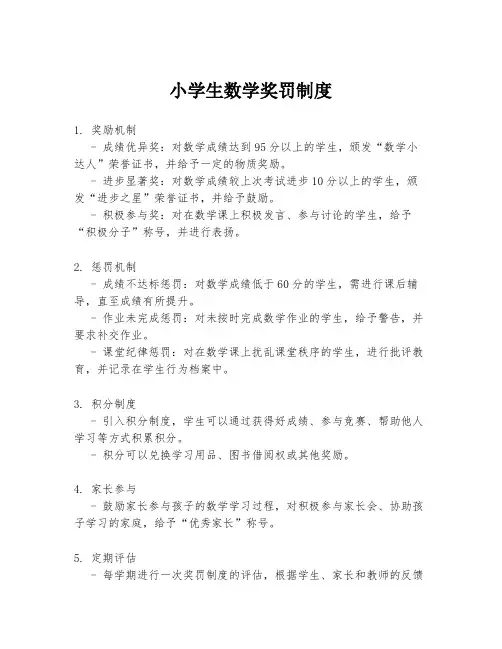 小学生数学奖罚制度

1. 奖励机制

- 成绩优异奖：对数学成绩达到95分以上的学生，颁发“数学小达人”荣誉证书，并给予一定的物质奖励。

- 进步显著奖：对数学成绩较上次考试进步10分以上的学生，颁发“进步之星”荣誉证书，并给予鼓励。

- 积极参与奖：对在数学课上积极发言、参与讨论的学生，给予“积极分子”称号，并进行表扬。

2. 惩罚机制

- 成绩不达标惩罚：对数学成绩低于60分的学生，需进行课后辅导，直至成绩有所提升。

- 作业未完成惩罚：对未按时完成数学作业的学生，给予警告，并要求补交作业。

- 课堂纪律惩罚：对在数学课上扰乱课堂秩序的学生，进行批评教育，并记录在学生行为档案中。

3. 积分制度

- 引入积分制度，学生可以通过获得好成绩、参与竞赛、帮助他人学习等方式积累积分。

- 积分可以兑换学习用品、图书借阅权或其他奖励。

4. 家长参与

- 鼓励家长参与孩子的数学学习过程，对积极参与家长会、协助孩子学习的家庭，给予“优秀家长”称号。

5. 定期评估

- 每学期进行一次奖罚制度的评估，根据学生、家长和教师的反馈